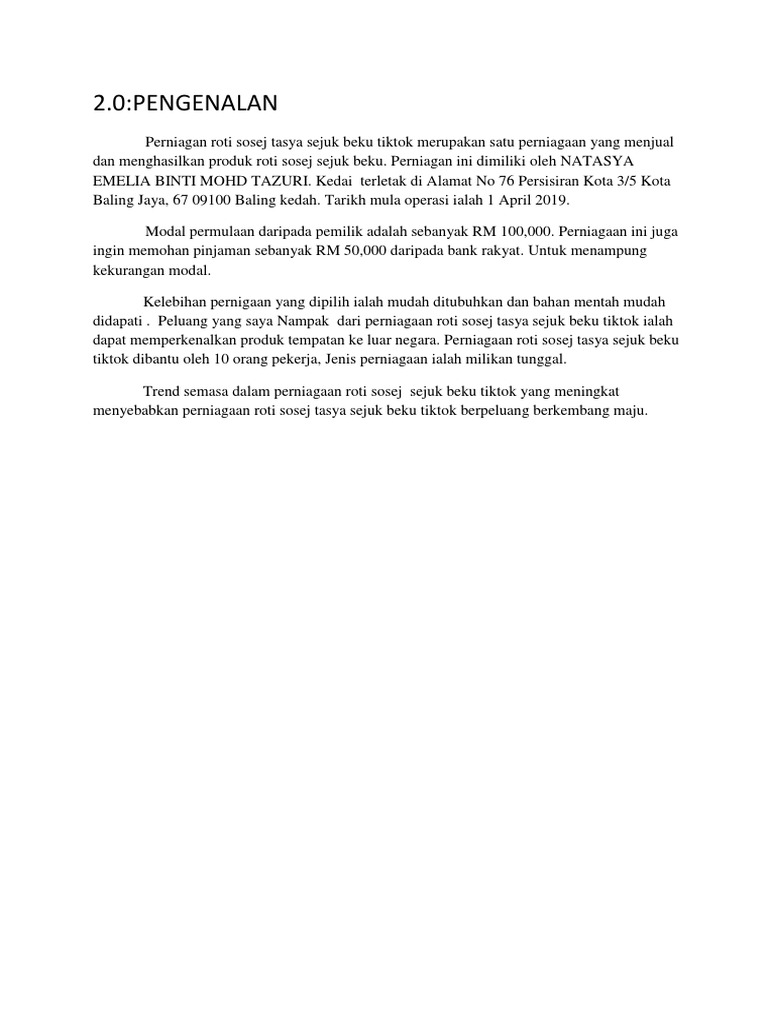 2.0:PENGENALAN

Perniagan roti sosej tasya sejuk beku tiktok merupakan satu perniagaan yang menjual dan menghasilkan produk roti sosej sejuk beku. Perniagan ini dimiliki oleh NATASYA EMELIA BINTI MOHD TAZURI. Kedai terletak di Alamat No 76 Persisiran Kota 3/5 Kota Baling Jaya, 67 09100 Baling kedah. Tarikh mula operasi ialah 1 April 2019.

Modal permulaan daripada pemilik adalah sebanyak RM 100,000. Perniagaan ini juga ingin memohan pinjaman sebanyak RM 50,000 daripada bank rakyat. Untuk menampung kekurangan modal.

Kelebihan pernigaan yang dipilih ialah mudah ditubuhkan dan bahan mentah mudah didapati . Peluang yang saya Nampak dari perniagaan roti sosej tasya sejuk beku tiktok ialah dapat memperkenalkan produk tempatan ke luar negara. Perniagaan roti sosej tasya sejuk beku tiktok dibantu oleh 10 orang pekerja, Jenis perniagaan ialah milikan tunggal.

Trend semasa dalam perniagaan roti sosej sejuk beku tiktok yang meningkat menyebabkan perniagaan roti sosej tasya sejuk beku tiktok berpeluang berkembang maju.